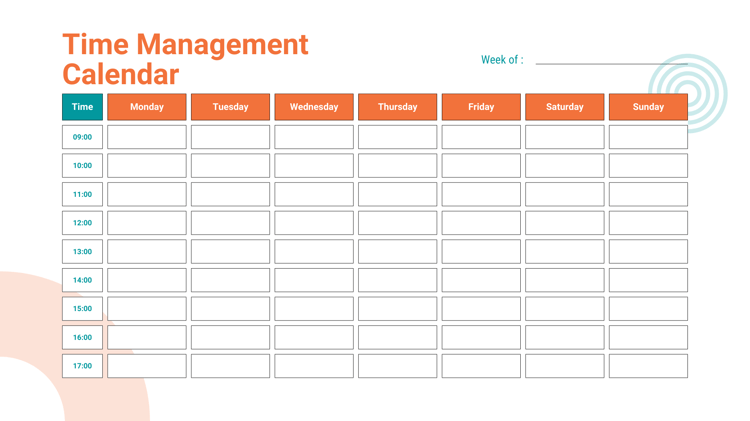 Time Management Calendar

Week of :

| Time | Monday | Tuesday | Wednesday | Thursday | Friday | Saturday | Sunday |
|---|---|---|---|---|---|---|---|
| 09:00 | | | | | | | |
| 10:00 | | | | | | | |
| 11:00 | | | | | | | |
| 12:00 | | | | | | | |
| 13:00 | | | | | | | |
| 14:00 | | | | | | | |
| 15:00 | | | | | | | |
| 16:00 | | | | | | | |
| 17:00 | | | | | | | |